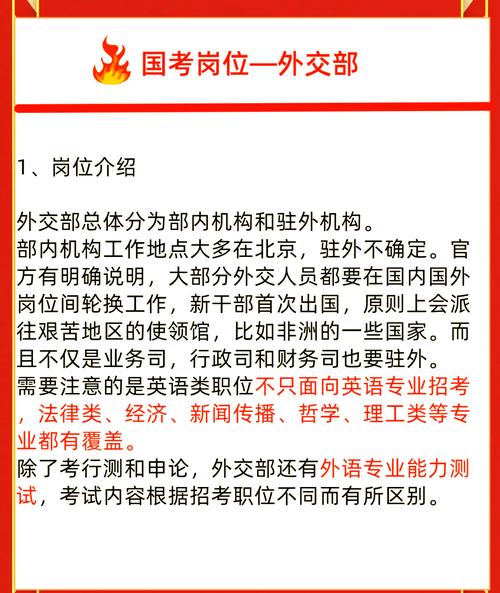 国考岗位—外交部

1、岗位介绍

外交部总体分为部内机构和驻外机构。
部内机构工作地点大多在北京，驻外不确定。官方有明确说明，大部分外交人员都要在国内国外岗位间轮换工作，新干部首次出国，原则上会派往艰苦地区的使领馆，比如非洲的一些国家。而且不仅是业务司，行政司和财务司也要驻外。
需要注意的是英语类职位不只面向英语专业招考，法律类、经济、新闻传播、哲学、理工类等专业都有覆盖。
除了考行测和申论，外交部还有外语专业能力测试，考试内容根据招考职位不同而有所区别。